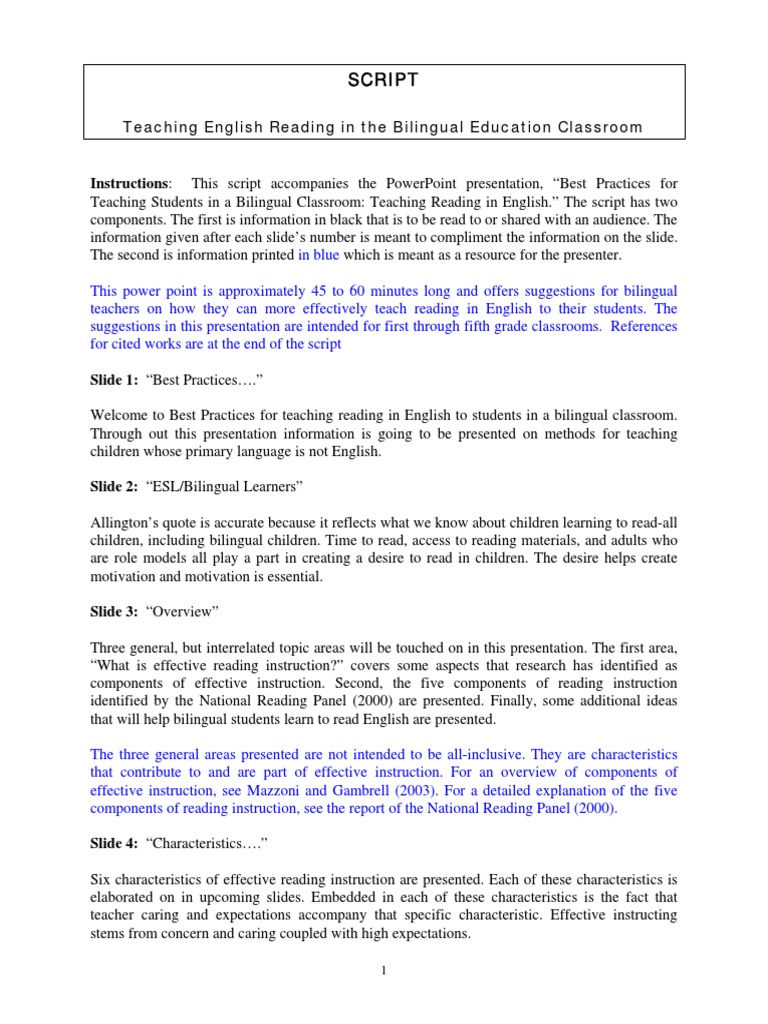 SCRIPT

Teaching English Reading in the Bilingual Education Classroom

Instructions: This script accompanies the PowerPoint presentation, “Best Practices for Teaching Students in a Bilingual Classroom: Teaching Reading in English.” The script has two components. The first is information in black that is to be read to or shared with an audience. The information given after each slide’s number is meant to compliment the information on the slide. The second is information printed in blue which is meant as a resource for the presenter.

This power point is approximately 45 to 60 minutes long and offers suggestions for bilingual teachers on how they can more effectively teach reading in English to their students. The suggestions in this presentation are intended for first through fifth grade classrooms. References for cited works are at the end of the script

Slide 1: “Best Practices….”

Welcome to Best Practices for teaching reading in English to students in a bilingual classroom. Through out this presentation information is going to be presented on methods for teaching children whose primary language is not English.

Slide 2: “ESL/Bilingual Learners”

Allington’s quote is accurate because it reflects what we know about children learning to read-all children, including bilingual children. Time to read, access to reading materials, and adults who are role models all play a part in creating a desire to read in children. The desire helps create motivation and motivation is essential.

Slide 3: “Overview”

Three general, but interrelated topic areas will be touched on in this presentation. The first area, “What is effective reading instruction?” covers some aspects that research has identified as components of effective instruction. Second, the five components of reading instruction identified by the National Reading Panel (2000) are presented. Finally, some additional ideas that will help bilingual students learn to read English are presented.

The three general areas presented are not intended to be all-inclusive. They are characteristics that contribute to and are part of effective instruction. For an overview of components of effective instruction, see Mazzoni and Gambrell (2003). For a detailed explanation of the five components of reading instruction, see the report of the National Reading Panel (2000).

Slide 4: “Characteristics….”

Six characteristics of effective reading instruction are presented. Each of these characteristics is elaborated on in upcoming slides. Embedded in each of these characteristics is the fact that teacher caring and expectations accompany that specific characteristic. Effective instructing stems from concern and caring coupled with high expectations.

1